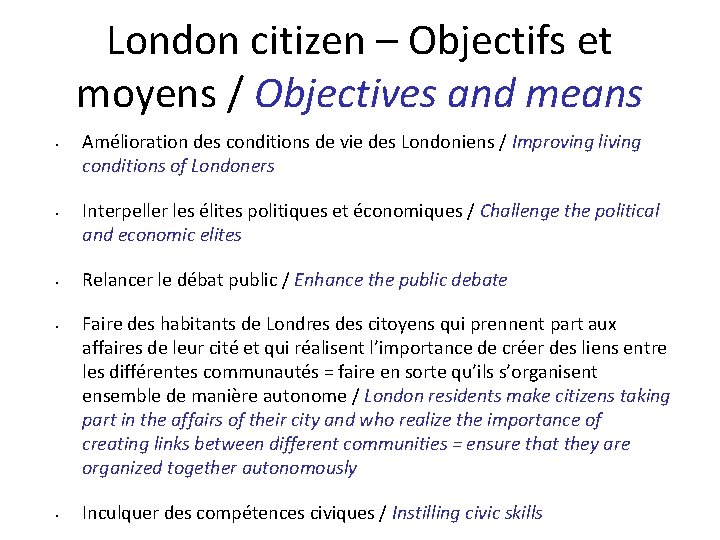 London citizen – Objectifs et moyens / Objectives and means

• Amélioration des conditions de vie des Londoniens / Improving living conditions of Londoners

• Interpeller les élites politiques et économiques / Challenge the political and economic elites

• Relancer le débat public / Enhance the public debate

• Faire des habitants de Londres des citoyens qui prennent part aux affaires de leur cité et qui réalisent l'importance de créer des liens entre les différentes communautés = faire en sorte qu'ils s'organisent ensemble de manière autonome / London residents make citizens taking part in the affairs of their city and who realize the importance of creating links between different communities = ensure that they are organized together autonomously

• Inculquer des compétences civiques / Instilling civic skills